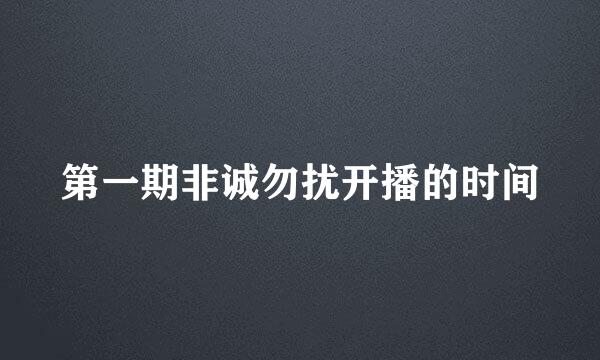 第一期非诚勿扰开播的时间